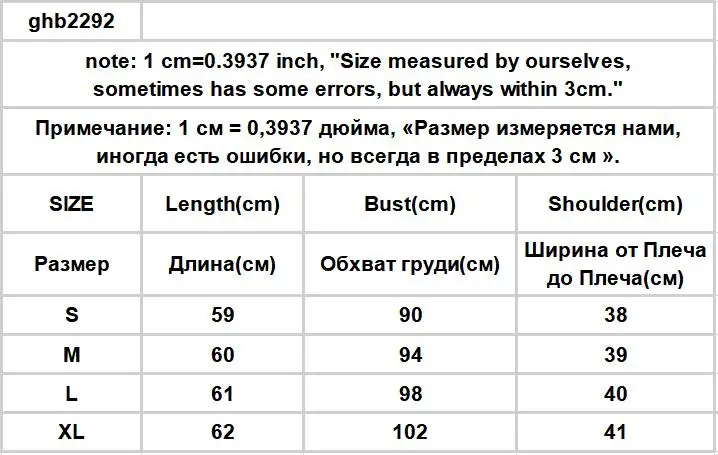 ghb2292

note: 1 cm=0.3937 inch, "Size measured by ourselves, sometimes has some errors, but always within 3cm."

Примечание: 1 см = 0,3937 дюйма, «Размер измеряется нами, иногда есть ошибки, но всегда в пределах 3 см ».

| SIZE | Length(cm) | Bust(cm) | Shoulder(cm) |
|---|---|---|---|
| Размер | Длина(см) | Обхват груди(см) | Ширина от Плеча до Плеча(см) |
| S | 59 | 90 | 38 |
| M | 60 | 94 | 39 |
| L | 61 | 98 | 40 |
| XL | 62 | 102 | 41 |